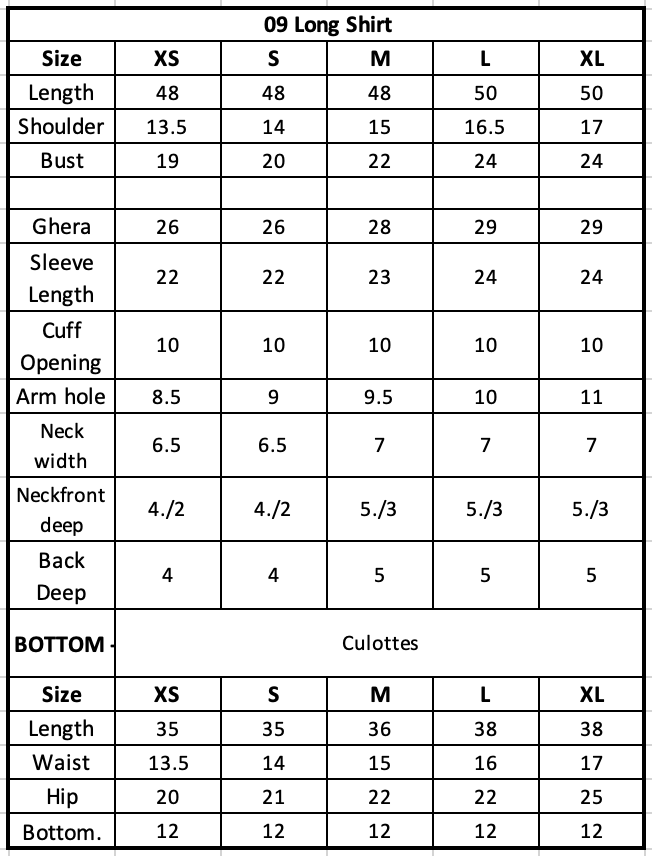 | 09 Long Shirt | | | | | |
|---|---|---|---|---|---|
| **Size** | **XS** | **S** | **M** | **L** | **XL** |
| Length | 48 | 48 | 48 | 50 | 50 |
| Shoulder | 13.5 | 14 | 15 | 16.5 | 17 |
| Bust | 19 | 20 | 22 | 24 | 24 |
| | | | | | |
| Ghera | 26 | 26 | 28 | 29 | 29 |
| Sleeve Length | 22 | 22 | 23 | 24 | 24 |
| Cuff Opening | 10 | 10 | 10 | 10 | 10 |
| Arm hole | 8.5 | 9 | 9.5 | 10 | 11 |
| Neck width | 6.5 | 6.5 | 7 | 7 | 7 |
| Neckfront deep | 4./2 | 4./2 | 5./3 | 5./3 | 5./3 |
| Back Deep | 4 | 4 | 5 | 5 | 5 |
| **BOTTOM -** | Culottes | | | | |
| **Size** | **XS** | **S** | **M** | **L** | **XL** |
| Length | 35 | 35 | 36 | 38 | 38 |
| Waist | 13.5 | 14 | 15 | 16 | 17 |
| Hip | 20 | 21 | 22 | 22 | 25 |
| Bottom. | 12 | 12 | 12 | 12 | 12 |